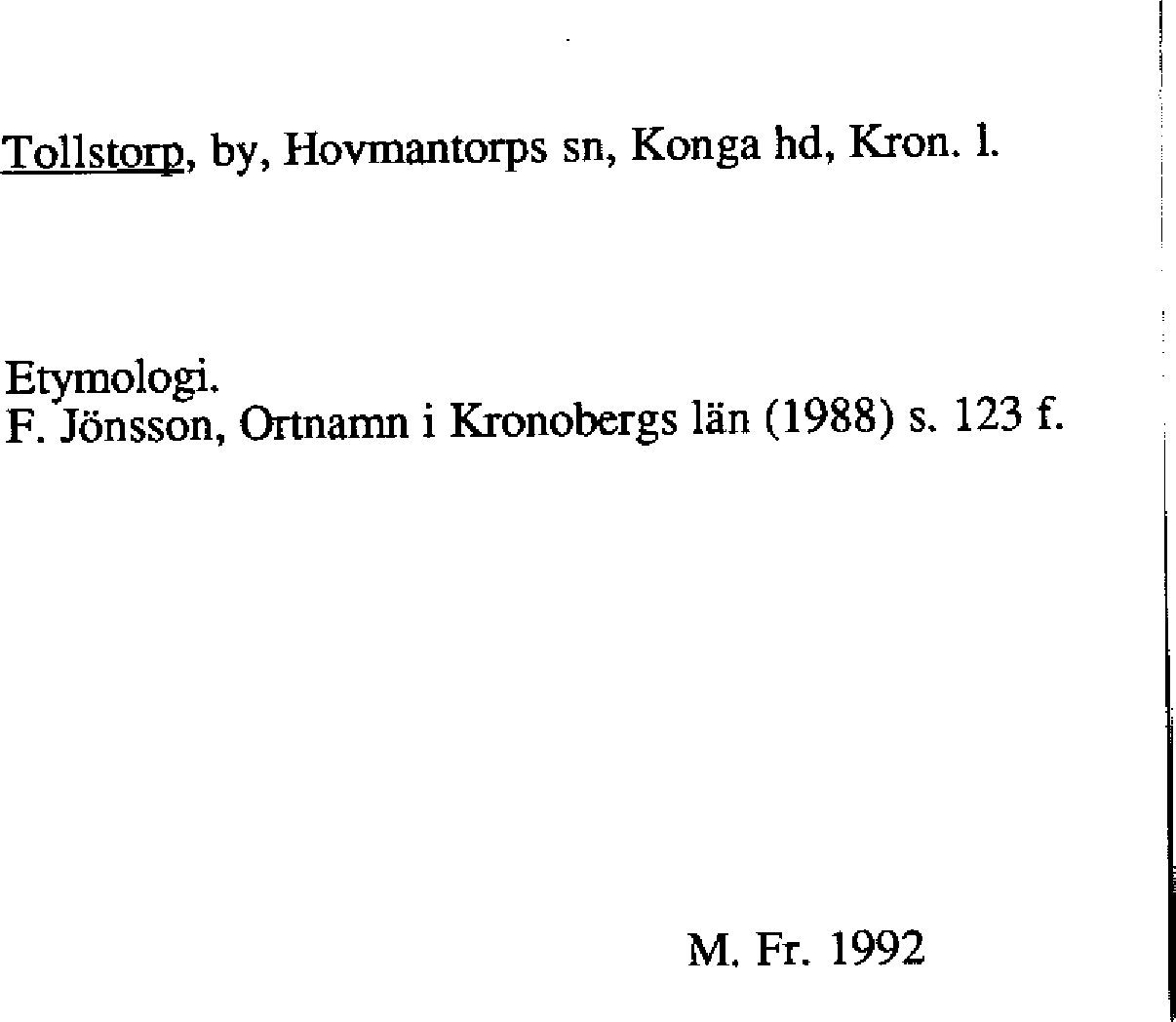 Tollstorp, by, Hovmantorps sn, Konga hd, Kron. l.

Etymologi.
F. Jönsson, Ortnamn i Kronobergs län (1988) s. 123 f.

M. Fr. 1992